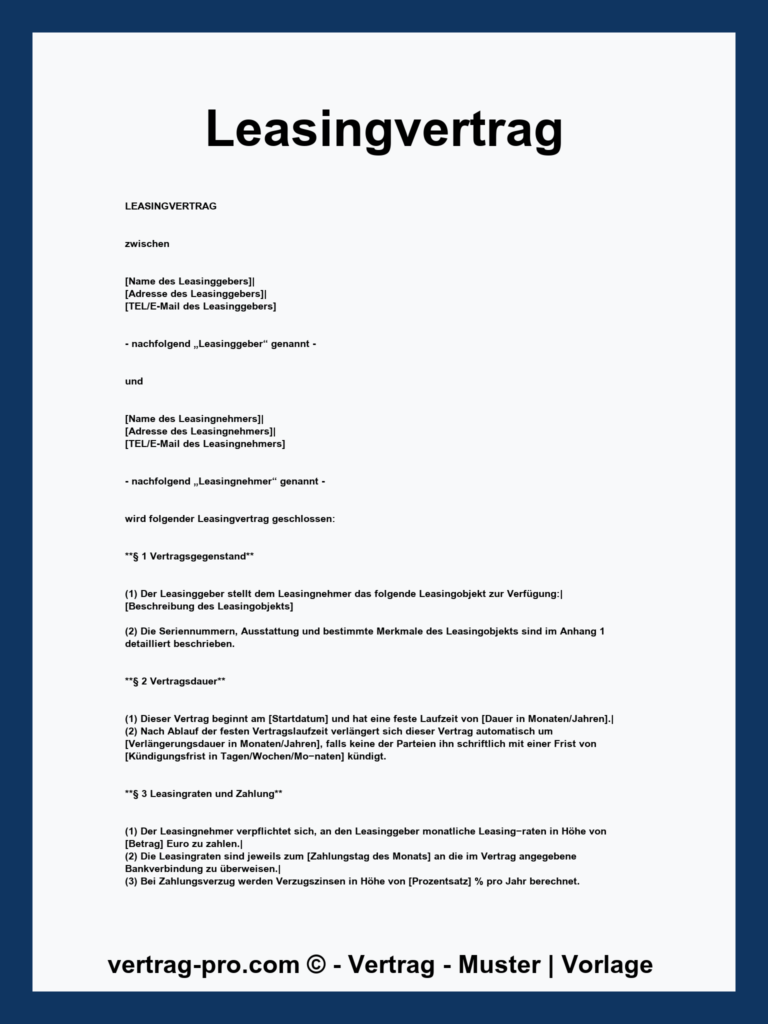 Leasingvertrag

LEASINGVERTRAG

zwischen

[Name des Leasinggebers]|
[Adresse des Leasinggebers]|
[TEL/E-Mail des Leasinggebers]

- nachfolgend „Leasinggeber“ genannt -

und

[Name des Leasingnehmers]|
[Adresse des Leasingnehmers]|
[TEL/E-Mail des Leasingnehmers]

- nachfolgend „Leasingnehmer“ genannt -

wird folgender Leasingvertrag geschlossen:

**§ 1 Vertragsgegenstand**

(1) Der Leasinggeber stellt dem Leasingnehmer das folgende Leasingobjekt zur Verfügung:|
[Beschreibung des Leasingobjekts]

(2) Die Seriennummern, Ausstattung und bestimmte Merkmale des Leasingobjekts sind im Anhang 1 detailliert beschrieben.

**§ 2 Vertragsdauer**

(1) Dieser Vertrag beginnt am [Startdatum] und hat eine feste Laufzeit von [Dauer in Monaten/Jahren].|
(2) Nach Ablauf der festen Vertragslaufzeit verlängert sich dieser Vertrag automatisch um [Verlängerungsdauer in Monaten/Jahren], falls keine der Parteien ihn schriftlich mit einer Frist von [Kündigungsfrist in Tagen/Wochen/Mo−naten] kündigt.

**§ 3 Leasingraten und Zahlung**

(1) Der Leasingnehmer verpflichtet sich, an den Leasinggeber monatliche Leasing−raten in Höhe von [Betrag] Euro zu zahlen.|
(2) Die Leasingraten sind jeweils zum [Zahlungstag des Monats] an die im Vertrag angegebene Bankverbindung zu überweisen.|
(3) Bei Zahlungsverzug werden Verzugszinsen in Höhe von [Prozentsatz] % pro Jahr berechnet.

vertrag-pro.com © - Vertrag - Muster | Vorlage